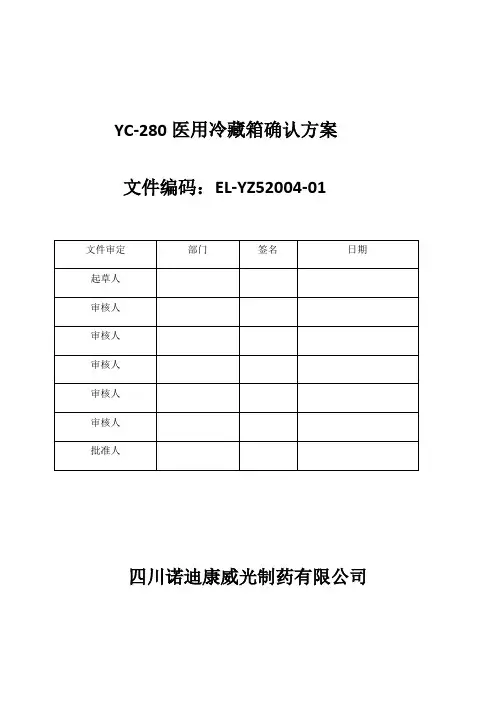 YC-280 医用冷藏箱确认方案

文件编码：EL-YZ52004-01

| 文件审定 | 部门 | 签名 | 日期 |
|---|---|---|---|
| 起草人 | | | |
| 审核人 | | | |
| 审核人 | | | |
| 审核人 | | | |
| 审核人 | | | |
| 审核人 | | | |
| 批准人 | | | |

四川诺迪康威光制药有限公司